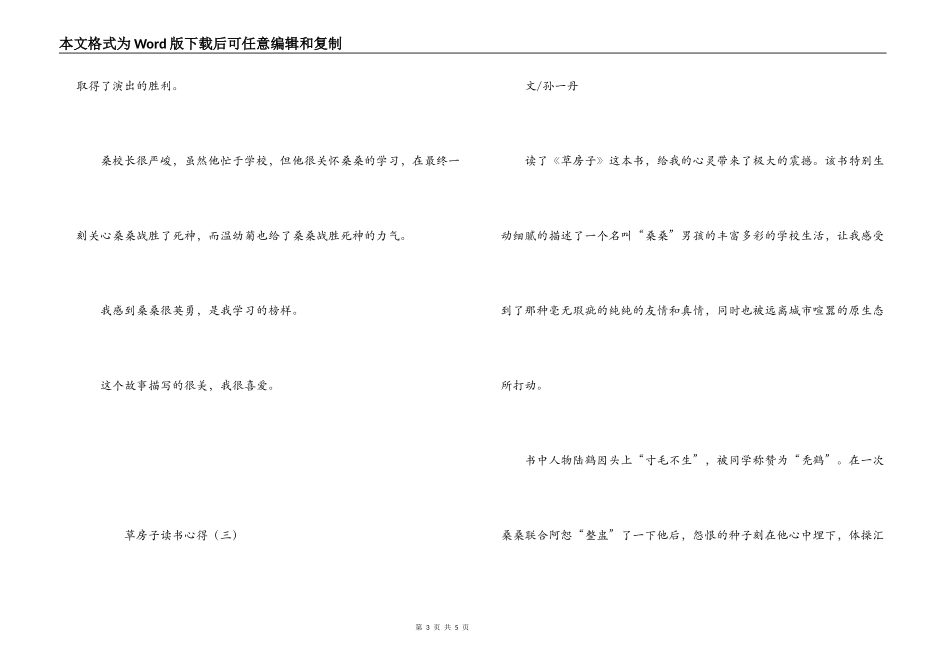 本文格式为Word版下载后可任意编辑和复制

取得了演出的胜利。

桑校长很严峻，虽然他忙于学校，但他很关怀桑桑的学习，在最终一刻关心桑桑战胜了死神，而温幼菊也给了桑桑战胜死神的力气。

我感到桑桑很英勇，是我学习的榜样。

这个故事描写的很美，我很喜爱。

草房子读书心得（三）

文/孙一丹

读了《草房子》这本书，给我的心灵带来了极大的震撼。该书特别生动细腻的描述了一个名叫“桑桑”男孩的丰富多彩的学校生活，让我感受到了那种毫无瑕疵的纯纯的友情和真情，同时也被远离城市喧嚣的原生态所打动。

书中人物陆鹤因头上“寸毛不生”，被同学称赞为“秃鹤”。在一次桑桑联合阿恕“整蛊”了一下他后，怨恨的种子刻在他心中埋下，体操汇

第 3 页 共 5 页